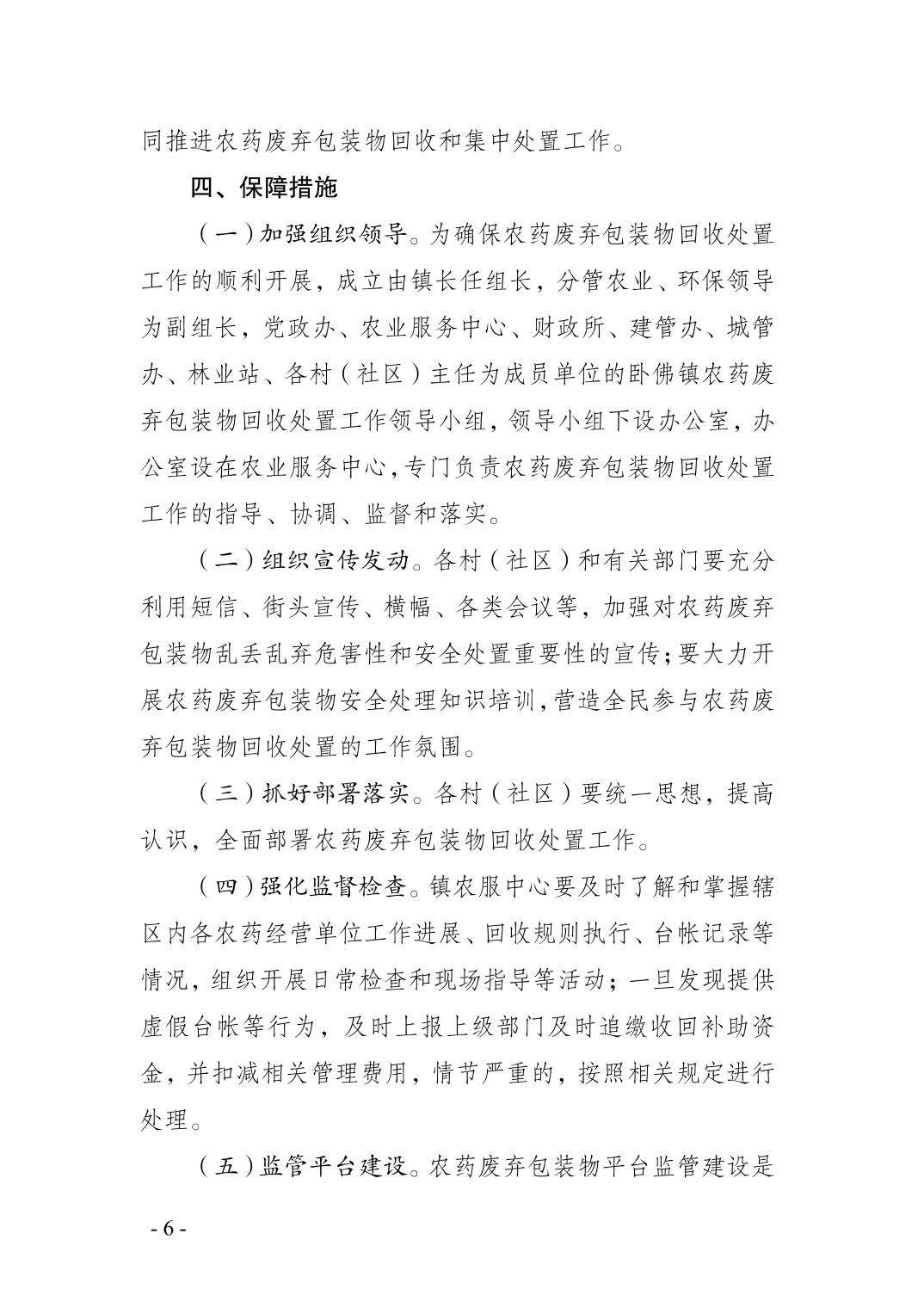 同推进农药废弃包装物回收和集中处置工作。

四、保障措施

（一）加强组织领导。为确保农药废弃包装物回收处置工作的顺利开展，成立由镇长任组长，分管农业、环保领导为副组长，党政办、农业服务中心、财政所、建管办、城管办、林业站、各村（社区）主任为成员单位的卧佛镇农药废弃包装物回收处置工作领导小组，领导小组下设办公室，办公室设在农业服务中心，专门负责农药废弃包装物回收处置工作的指导、协调、监督和落实。

（二）组织宣传发动。各村（社区）和有关部门要充分利用短信、街头宣传、横幅、各类会议等，加强对农药废弃包装物乱丢乱弃危害性和安全处置重要性的宣传；要大力开展农药废弃包装物安全处理知识培训，营造全民参与农药废弃包装物回收处置的工作氛围。

（三）抓好部署落实。各村（社区）要统一思想，提高认识，全面部署农药废弃包装物回收处置工作。

（四）强化监督检查。镇农服中心要及时了解和掌握辖区内各农药经营单位工作进展、回收规则执行、台帐记录等情况，组织开展日常检查和现场指导等活动；一旦发现提供虚假台帐等行为，及时上报上级部门及时追缴收回补助资金，并扣减相关管理费用，情节严重的，按照相关规定进行处理。

（五）监管平台建设。农药废弃包装物平台监管建设是

- 6 -